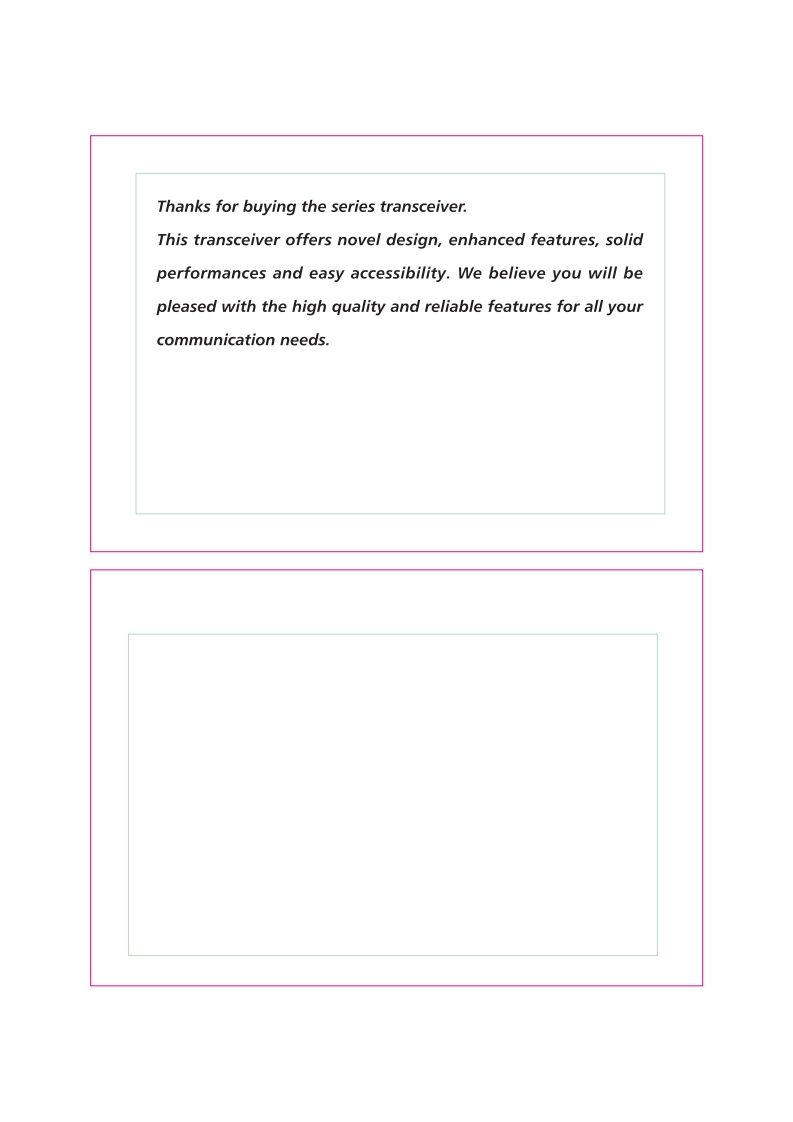 Thanks for buying the series transceiver.
This transceiver offers novel design, enhanced features, solid performances and easy accessibility. We believe you will be pleased with the high quality and reliable features for all your communication needs.